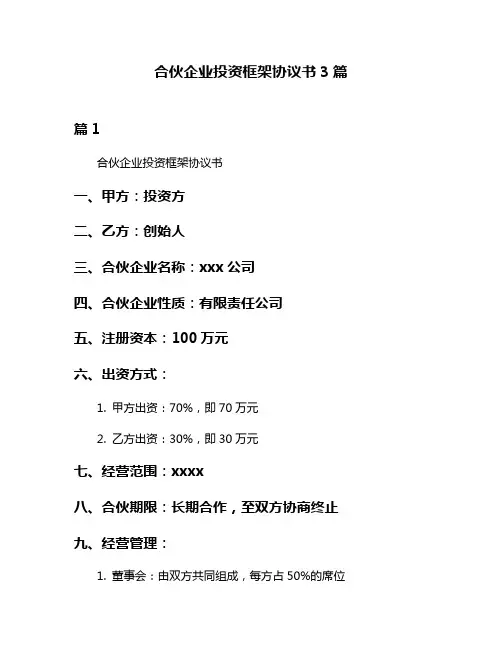 合伙企业投资框架协议书 3 篇

篇 1

合伙企业投资框架协议书

一、甲方：投资方

二、乙方：创始人

三、合伙企业名称：xxx 公司

四、合伙企业性质：有限责任公司

五、注册资本：100 万元

六、出资方式：

1. 甲方出资：70%，即 70 万元

2. 乙方出资：30%，即 30 万元

七、经营范围：xxxx

八、合伙期限：长期合作，至双方协商终止

九、经营管理：

1. 董事会：由双方共同组成，每方占 50%的席位